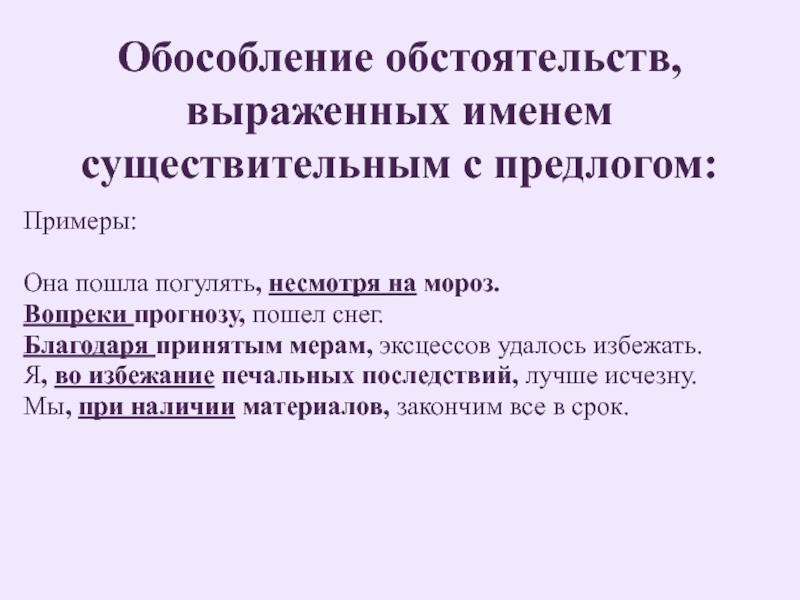 Обособление обстоятельств, выраженных именем существительным с предлогом:

Примеры:

Она пошла погулять, несмотря на мороз.
Вопреки прогнозу, пошел снег.
Благодаря принятым мерам, эксцессов удалось избежать.
Я, во избежание печальных последствий, лучше исчезну.
Мы, при наличии материалов, закончим все в срок.